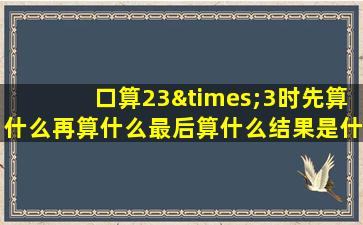 口算23&times;3时先算什么再算什么最后算什么结果是什